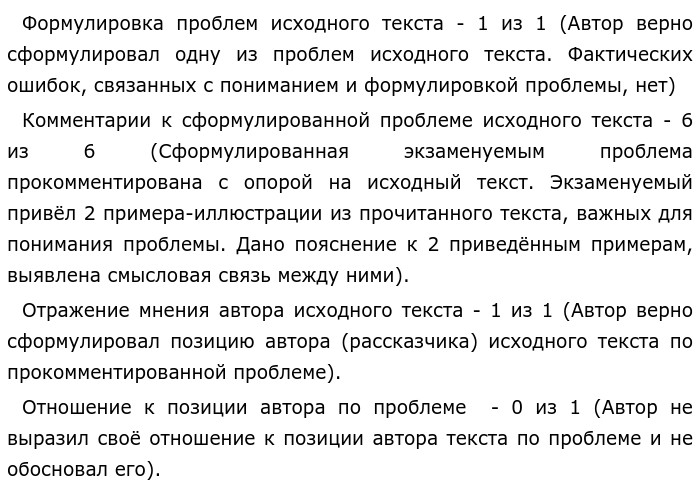 Формулировка проблем исходного текста - 1 из 1 (Автор верно сформулировал одну из проблем исходного текста. Фактических ошибок, связанных с пониманием и формулировкой проблемы, нет)

Комментарии к сформулированной проблеме исходного текста - 6 из 6 (Сформулированная экзаменуемым проблема прокомментирована с опорой на исходный текст. Экзаменуемый привёл 2 примера-иллюстрации из прочитанного текста, важных для понимания проблемы. Дано пояснение к 2 приведённым примерам, выявлена смысловая связь между ними).

Отражение мнения автора исходного текста - 1 из 1 (Автор верно сформулировал позицию автора (рассказчика) исходного текста по прокомментированной проблеме).

Отношение к позиции автора по проблеме - 0 из 1 (Автор не выразил своё отношение к позиции автора текста по проблеме и не обосновал его).